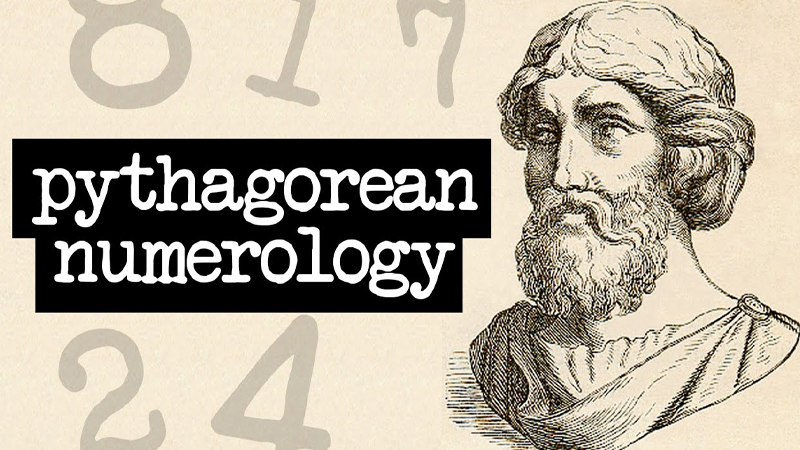 8 1 7

pythagorean numerology

2 4